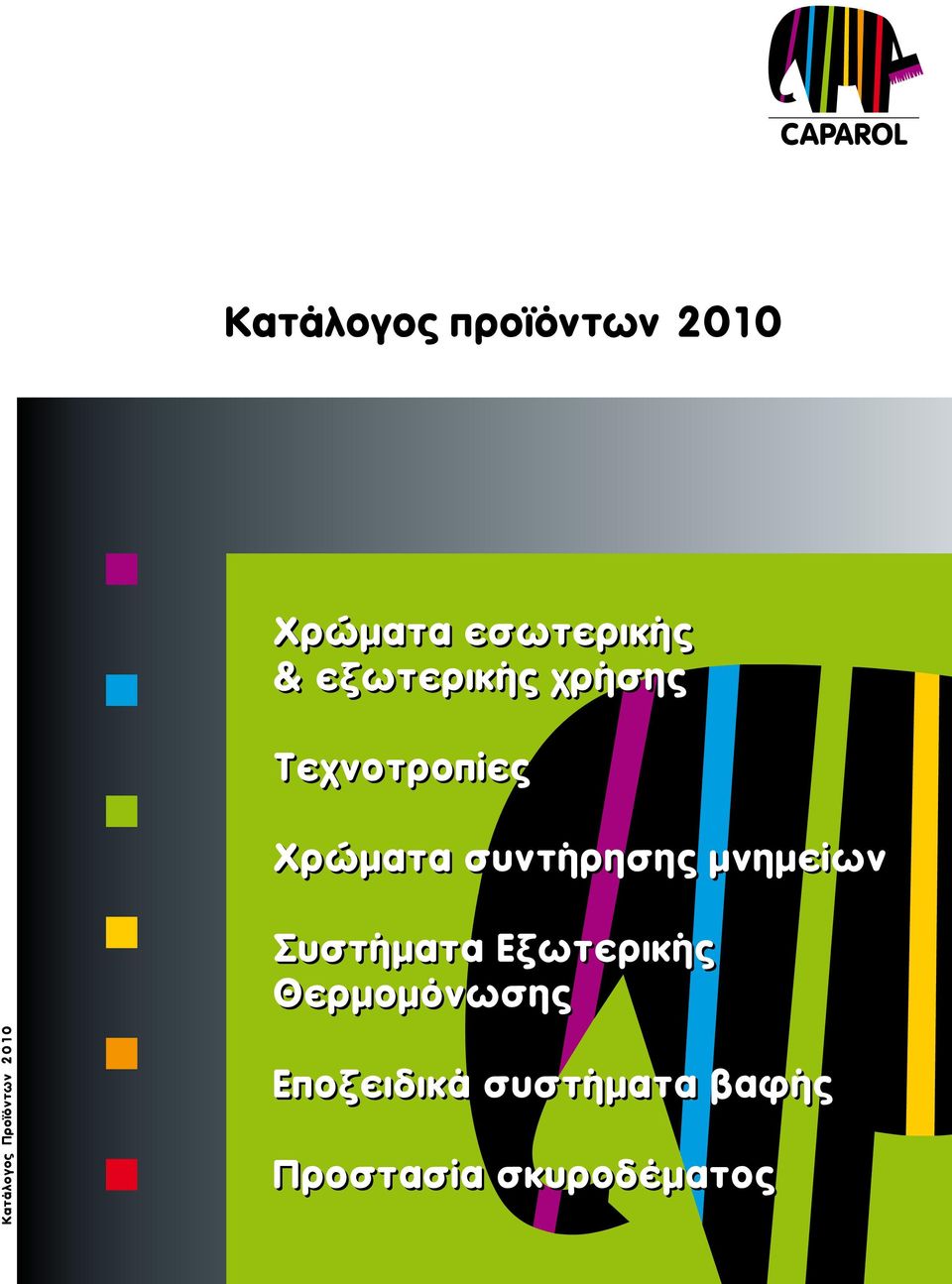 CAPAROL

Κατάλογος προϊόντων 2010

Χρώματα εσωτερικής & εξωτερικής χρήσης

Τεχνοτροπίες

Χρώματα συντήρησης μνημείων

Συστήματα Εξωτερικής Θερμομόνωσης

Εποξειδικά συστήματα βαφής

Προστασία σκυροδέματος

Κατάλογος Προϊόντων 2010